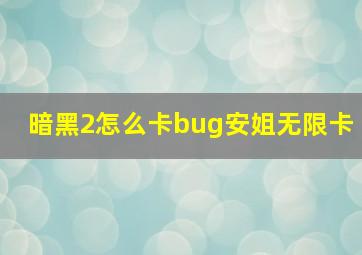 暗黑2怎么卡bug安姐无限卡